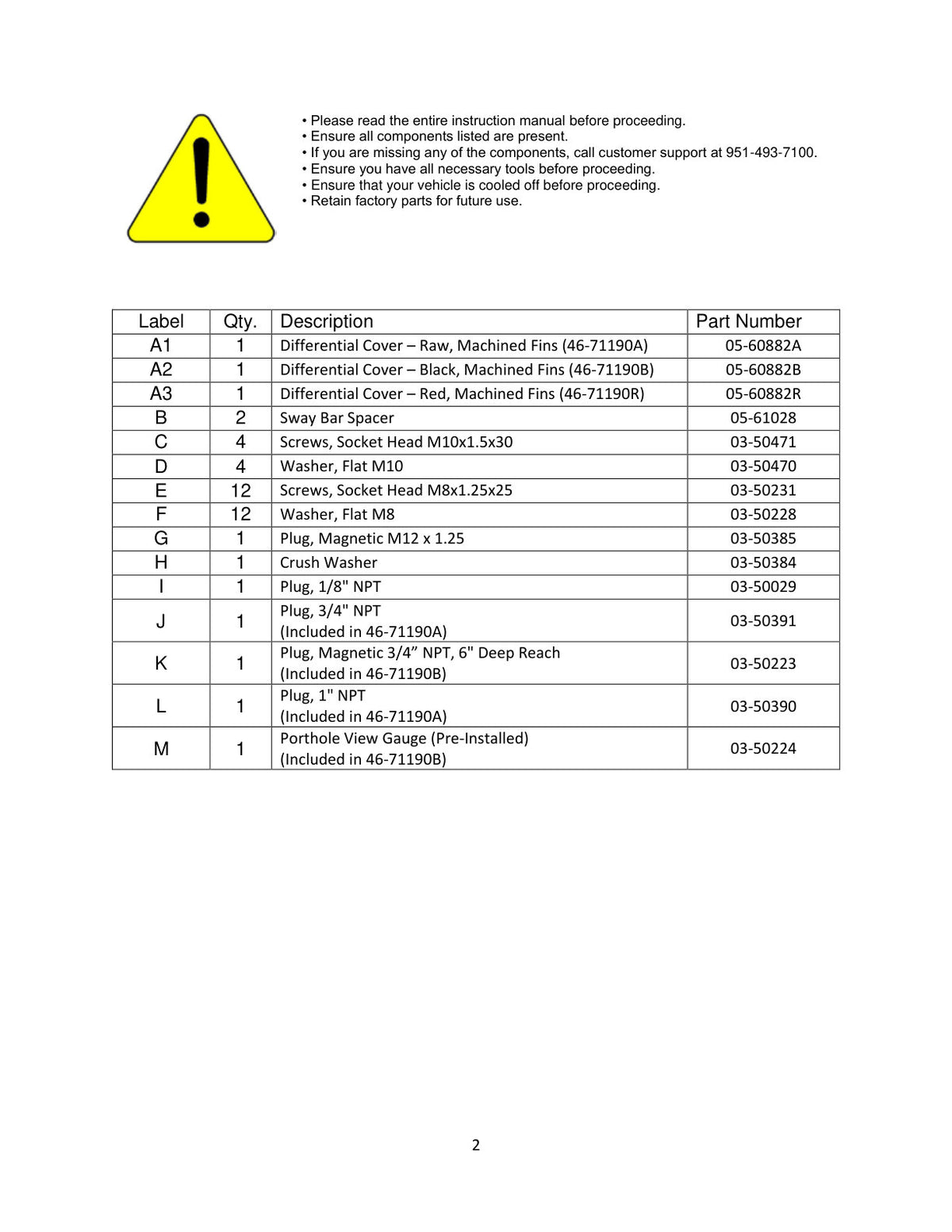 • Please read the entire instruction manual before proceeding.
• Ensure all components listed are present.
• If you are missing any of the components, call customer support at 951-493-7100.
• Ensure you have all necessary tools before proceeding.
• Ensure that your vehicle is cooled off before proceeding.
• Retain factory parts for future use.

| Label | Qty. | Description | Part Number |
|---|---|---|---|
| A1 | 1 | Differential Cover – Raw, Machined Fins (46-71190A) | 05-60882A |
| A2 | 1 | Differential Cover – Black, Machined Fins (46-71190B) | 05-60882B |
| A3 | 1 | Differential Cover – Red, Machined Fins (46-71190R) | 05-60882R |
| B | 2 | Sway Bar Spacer | 05-61028 |
| C | 4 | Screws, Socket Head M10x1.5x30 | 03-50471 |
| D | 4 | Washer, Flat M10 | 03-50470 |
| E | 12 | Screws, Socket Head M8x1.25x25 | 03-50231 |
| F | 12 | Washer, Flat M8 | 03-50228 |
| G | 1 | Plug, Magnetic M12 x 1.25 | 03-50385 |
| H | 1 | Crush Washer | 03-50384 |
| I | 1 | Plug, 1/8" NPT | 03-50029 |
| J | 1 | Plug, 3/4" NPT (Included in 46-71190A) | 03-50391 |
| K | 1 | Plug, Magnetic 3/4" NPT, 6" Deep Reach (Included in 46-71190B) | 03-50223 |
| L | 1 | Plug, 1" NPT (Included in 46-71190A) | 03-50390 |
| M | 1 | Porthole View Gauge (Pre-Installed) (Included in 46-71190B) | 03-50224 |

2